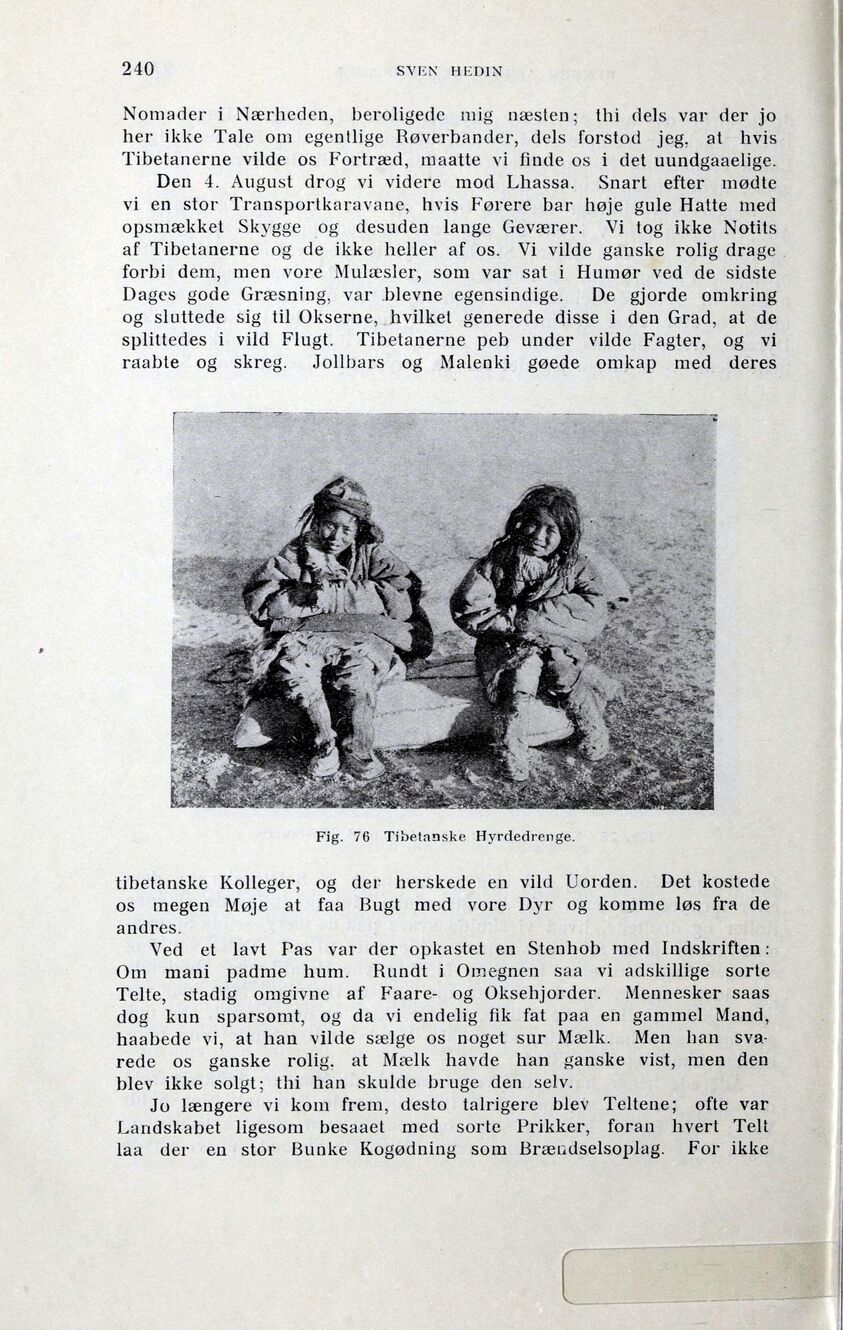 240 SVEN HEDIN

Nomader i Nærheden, beroligede mig næsten; thi dels var der jo her ikke Tale om egentlige Røverbander, dels forstod jeg, at hvis Tibetanerne vilde os Fortræd, maatte vi finde os i det uundgaaelige.

Den 4. August drog vi videre mod Lhassa. Snart efter mødte vi en stor Transportkaravane, hvis Førere bar høje gule Hatte med opsmækket Skygge og desuden lange Geværer. Vi tog ikke Notits af Tibetanerne og de ikke heller af os. Vi vilde ganske rolig drage forbi dem, men vore Mulæsler, som var sat i Humør ved de sidste Dages gode Græsning, var blevne egensindige. De gjorde omkring og sluttede sig til Okserne, hvilket generede disse i den Grad, at de splittedes i vild Flugt. Tibetanerne peb under vilde Fagter, og vi raabte og skreg. Jollbars og Malenki gøede omkap med deres

Fig. 76 Tibetanske Hyrdedrenge.

tibetanske Kolleger, og der herskede en vild Uorden. Det kostede os megen Møje at faa Bugt med vore Dyr og komme løs fra de andres.

Ved et lavt Pas var der opkastet en Stenhob med Indskriften: Om mani padme hum. Rundt i Omegnen saa vi adskillige sorte Telte, stadig omgivne af Faare- og Oksehjorder. Mennesker saas dog kun sparsomt, og da vi endelig fik fat paa en gammel Mand, haabede vi, at han vilde sælge os noget sur Mælk. Men han svarede os ganske rolig, at Mælk havde han ganske vist, men den blev ikke solgt; thi han skulde bruge den selv.

Jo længere vi kom frem, desto talrigere blev Teltene; ofte var Landskabet ligesom besaaet med sorte Prikker, foran hvert Telt laa der en stor Bunke Kogødning som Brændselsoplag. For ikke